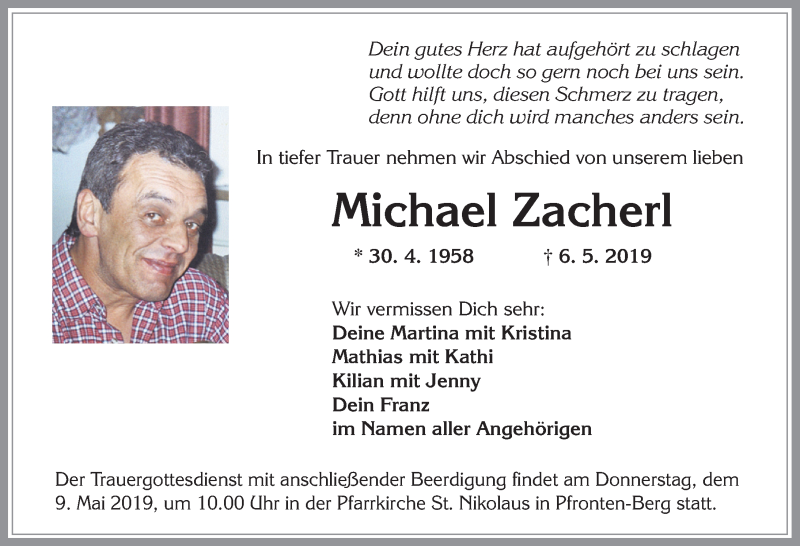 Dein gutes Herz hat aufgehört zu schlagen
und wollte doch so gern noch bei uns sein.
Gott hilft uns, diesen Schmerz zu tragen,
denn ohne dich wird manches anders sein.

In tiefer Trauer nehmen wir Abschied von unserem lieben

Michael Zacherl

* 30. 4. 1958 † 6. 5. 2019

Wir vermissen Dich sehr:
Deine Martina mit Kristina
Mathias mit Kathi
Kilian mit Jenny
Dein Franz
im Namen aller Angehörigen

Der Trauergottesdienst mit anschließender Beerdigung findet am Donnerstag, dem 9. Mai 2019, um 10.00 Uhr in der Pfarrkirche St. Nikolaus in Pfronten-Berg statt.